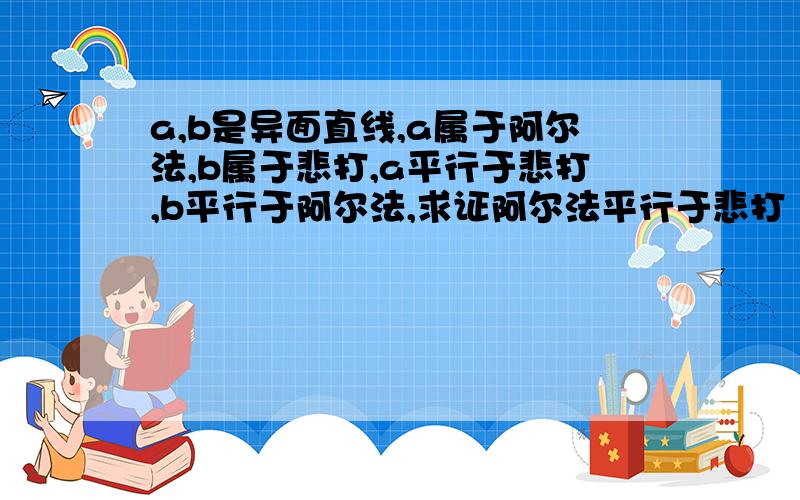 a,b是异面直线,a属于阿尔法,b属于悲打,a平行于悲打,b平行于阿尔法,求证阿尔法平行于悲打